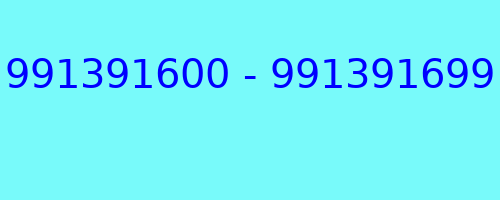 991391600 - 991391699